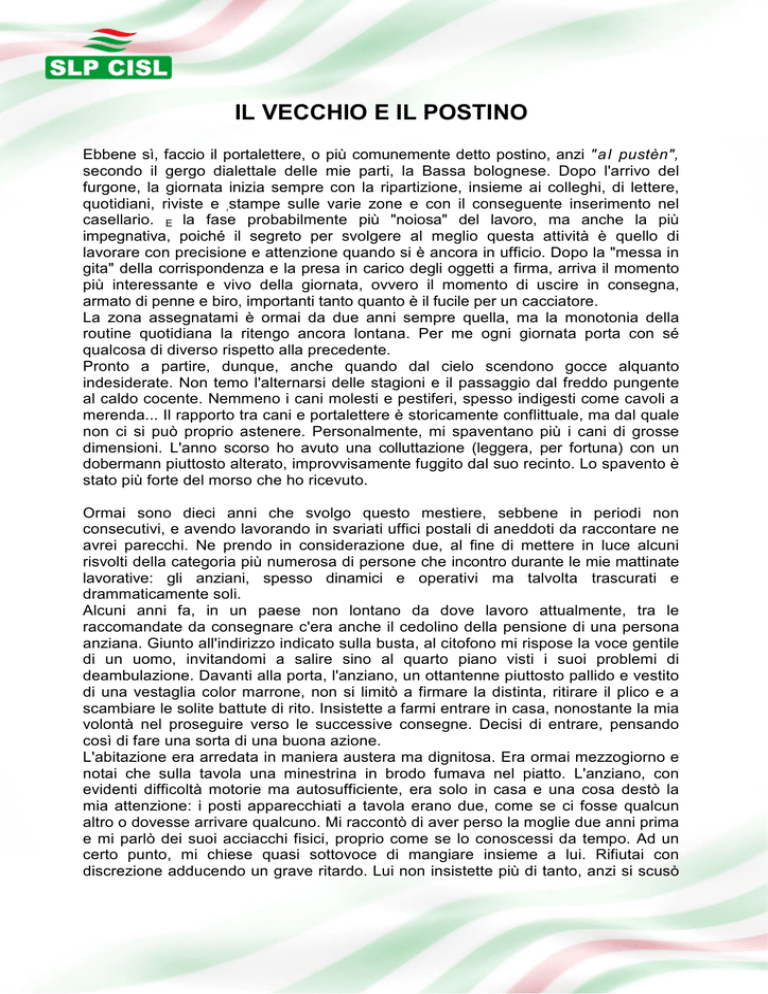 SLP CISL

IL VECCHIO E IL POSTINO

Ebbene sì, faccio il portalettere, o più comunemente detto postino, anzi "al pustèn", secondo il gergo dialettale delle mie parti, la Bassa bolognese. Dopo l'arrivo del furgone, la giornata inizia sempre con la ripartizione, insieme ai colleghi, di lettere, quotidiani, riviste e stampe sulle varie zone e con il conseguente inserimento nel casellario. E la fase probabilmente più "noiosa" del lavoro, ma anche la più impegnativa, poiché il segreto per svolgere al meglio questa attività è quello di lavorare con precisione e attenzione quando si è ancora in ufficio. Dopo la "messa in gita" della corrispondenza e la presa in carico degli oggetti a firma, arriva il momento più interessante e vivo della giornata, ovvero il momento di uscire in consegna, armato di penne e biro, importanti tanto quanto è il fucile per un cacciatore.
La zona assegnatami è ormai da due anni sempre quella, ma la monotonia della routine quotidiana la ritengo ancora lontana. Per me ogni giornata porta con sé qualcosa di diverso rispetto alla precedente.
Pronto a partire, dunque, anche quando dal cielo scendono gocce alquanto indesiderate. Non temo l'alternarsi delle stagioni e il passaggio dal freddo pungente al caldo cocente. Nemmeno i cani molesti e pestiferi, spesso indigesti come cavoli a merenda... Il rapporto tra cani e portalettere è storicamente conflittuale, ma dal quale non ci si può proprio astenere. Personalmente, mi spaventano più i cani di grosse dimensioni. L'anno scorso ho avuto una colluttazione (leggera, per fortuna) con un dobermann piuttosto alterato, improvvisamente fuggito dal suo recinto. Lo spavento è stato più forte del morso che ho ricevuto.

Ormai sono dieci anni che svolgo questo mestiere, sebbene in periodi non consecutivi, e avendo lavorando in svariati uffici postali di aneddoti da raccontare ne avrei parecchi. Ne prendo in considerazione due, al fine di mettere in luce alcuni risvolti della categoria più numerosa di persone che incontro durante le mie mattinate lavorative: gli anziani, spesso dinamici e operativi ma talvolta trascurati e drammaticamente soli.
Alcuni anni fa, in un paese non lontano da dove lavoro attualmente, tra le raccomandate da consegnare c'era anche il cedolino della pensione di una persona anziana. Giunto all'indirizzo indicato sulla busta, al citofono mi rispose la voce gentile di un uomo, invitandomi a salire sino al quarto piano visti i suoi problemi di deambulazione. Davanti alla porta, l'anziano, un ottantenne piuttosto pallido e vestito di una vestaglia color marrone, non si limitò a firmare la distinta, ritirare il plico e a scambiare le solite battute di rito. Insistette a farmi entrare in casa, nonostante la mia volontà nel proseguire verso le successive consegne. Decisi di entrare, pensando così di fare una sorta di una buona azione.
L'abitazione era arredata in maniera austera ma dignitosa. Era ormai mezzogiorno e notai che sulla tavola una minestrina in brodo fumava nel piatto. L'anziano, con evidenti difficoltà motorie ma autosufficiente, era solo in casa e una cosa destò la mia attenzione: i posti apparecchiati a tavola erano due, come se ci fosse qualcun altro o dovesse arrivare qualcuno. Mi raccontò di aver perso la moglie due anni prima e mi parlò dei suoi acciacchi fisici, proprio come se lo conoscessi da tempo. Ad un certo punto, mi chiese quasi sottovoce di mangiare insieme a lui. Rifiutai con discrezione adducendo un grave ritardo. Lui non insistette più di tanto, anzi si scusò